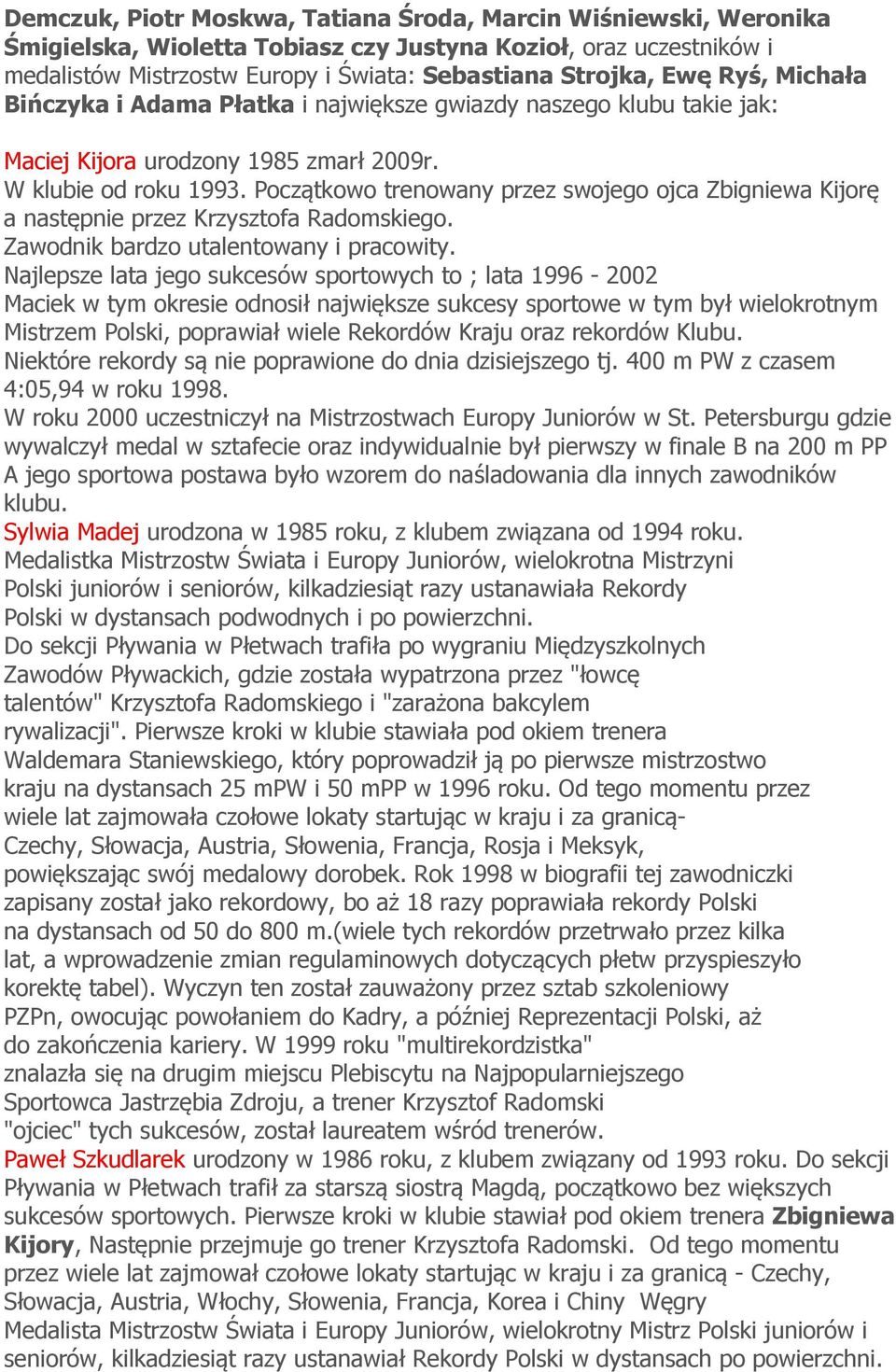 Demczuk, Piotr Moskwa, Tatiana Środa, Marcin Wiśniewski, Weronika Śmigielska, Wioletta Tobiasz czy Justyna Kozioł, oraz uczestników i medalistów Mistrzostw Europy i Świata: Sebastiana Strojka, Ewę Ryś, Michała Bińczyka i Adama Płatka i największe gwiazdy naszego klubu takie jak:

Maciej Kijora urodzony 1985 zmarł 2009r.
W klubie od roku 1993. Początkowo trenowany przez swojego ojca Zbigniewa Kijorę a następnie przez Krzysztofa Radomskiego.
Zawodnik bardzo utalentowany i pracowity.
Najlepsze lata jego sukcesów sportowych to ; lata 1996 - 2002
Maciek w tym okresie odnosił największe sukcesy sportowe w tym był wielokrotnym Mistrzem Polski, poprawiał wiele Rekordów Kraju oraz rekordów Klubu.
Niektóre rekordy są nie poprawione do dnia dzisiejszego tj. 400 m PW z czasem 4:05,94 w roku 1998.
W roku 2000 uczestniczył na Mistrzostwach Europy Juniorów w St. Petersburgu gdzie wywalczył medal w sztafecie oraz indywidualnie był pierwszy w finale B na 200 m PP
A jego sportowa postawa było wzorem do naśladowania dla innych zawodników klubu.
Sylwia Madej urodzona w 1985 roku, z klubem związana od 1994 roku. Medalistka Mistrzostw Świata i Europy Juniorów, wielokrotna Mistrzyni Polski juniorów i seniorów, kilkadziesiąt razy ustanawiała Rekordy Polski w dystansach podwodnych i po powierzchni.
Do sekcji Pływania w Płetwach trafiła po wygraniu Międzyszkolnych Zawodów Pływackich, gdzie została wypatrzona przez "łowcę talentów" Krzysztofa Radomskiego i "zarażona bakcylem rywalizacji". Pierwsze kroki w klubie stawiała pod okiem trenera Waldemara Staniewskiego, który poprowadził ją po pierwsze mistrzostwo kraju na dystansach 25 mPW i 50 mPP w 1996 roku. Od tego momentu przez wiele lat zajmowała czołowe lokaty startując w kraju i za granicą- Czechy, Słowacja, Austria, Słowenia, Francja, Rosja i Meksyk, powiększając swój medalowy dorobek. Rok 1998 w biografii tej zawodniczki zapisany został jako rekordowy, bo aż 18 razy poprawiała rekordy Polski na dystansach od 50 do 800 m.(wiele tych rekordów przetrwało przez kilka lat, a wprowadzenie zmian regulaminowych dotyczących płetw przyspieszyło korektę tabel). Wyczyn ten został zauważony przez sztab szkoleniowy PZPn, owocując powołaniem do Kadry, a później Reprezentacji Polski, aż do zakończenia kariery. W 1999 roku "multirekordzistka" znalazła się na drugim miejscu Plebiscytu na Najpopularniejszego Sportowca Jastrzębia Zdroju, a trener Krzysztof Radomski "ojciec" tych sukcesów, został laureatem wśród trenerów.
Paweł Szkudlarek urodzony w 1986 roku, z klubem związany od 1993 roku. Do sekcji Pływania w Płetwach trafił za starszą siostrą Magdą, początkowo bez większych sukcesów sportowych. Pierwsze kroki w klubie stawiał pod okiem trenera Zbigniewa Kijory, Następnie przejmuje go trener Krzysztofa Radomski. Od tego momentu przez wiele lat zajmował czołowe lokaty startując w kraju i za granicą - Czechy, Słowacja, Austria, Włochy, Słowenia, Francja, Korea i Chiny Węgry
Medalista Mistrzostw Świata i Europy Juniorów, wielokrotny Mistrz Polski juniorów i seniorów, kilkadziesiąt razy ustanawiał Rekordy Polski w dystansach po powierzchni.